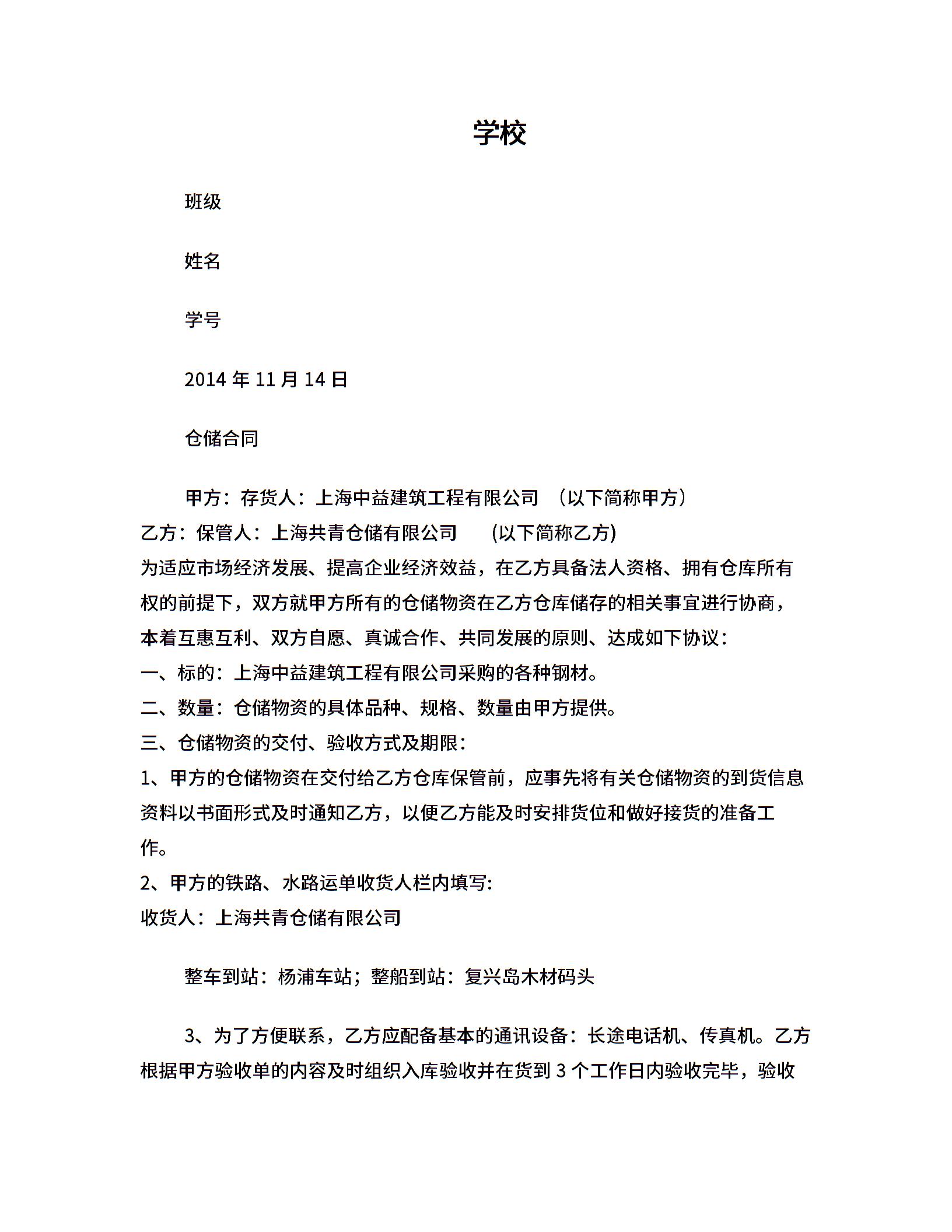 学校

班级

姓名

学号

2014 年 11 月 14 日

仓储合同

甲方：存货人：上海中益建筑工程有限公司 （以下简称甲方）
乙方：保管人：上海共青仓储有限公司 (以下简称乙方)
为适应市场经济发展、提高企业经济效益，在乙方具备法人资格、拥有仓库所有权的前提下，双方就甲方所有的仓储物资在乙方仓库储存的相关事宜进行协商，本着互惠互利、双方自愿、真诚合作、共同发展的原则、达成如下协议：
一、标的：上海中益建筑工程有限公司采购的各种钢材。
二、数量：仓储物资的具体品种、规格、数量由甲方提供。
三、仓储物资的交付、验收方式及期限：
1、甲方的仓储物资在交付给乙方仓库保管前，应事先将有关仓储物资的到货信息资料以书面形式及时通知乙方，以便乙方能及时安排货位和做好接货的准备工作。
2、甲方的铁路、水路运单收货人栏内填写:
收货人：上海共青仓储有限公司

整车到站：杨浦车站；整船到站：复兴岛木材码头

3、为了方便联系，乙方应配备基本的通讯设备：长途电话机、传真机。乙方根据甲方验收单的内容及时组织入库验收并在货到 3 个工作日内验收完毕，验收